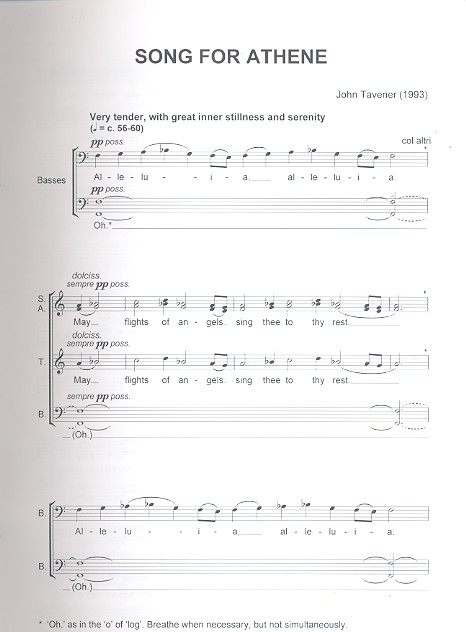 SONG FOR ATHENE

John Tavener (1993)

Very tender, with great inner stillness and serenity
(♩ = c. 56-60)

pp poss.

col altri

Basses

Al - le - lu - - i - a, al - le - lu - i - a.

pp poss.

Oh.*

dolciss.
sempre pp poss.

S.
A.

May flights of an - gels sing thee to thy rest.

dolciss.
sempre pp poss.

T.

May flights of an - gels sing thee to thy rest.

sempre pp poss.

B.

(Oh.)

B.

Al - le - lu - - i - a, al - le - lu - i - a.

B.

(Oh.)

* 'Oh.' as in the 'o' of 'log'. Breathe when necessary, but not simultaneously.